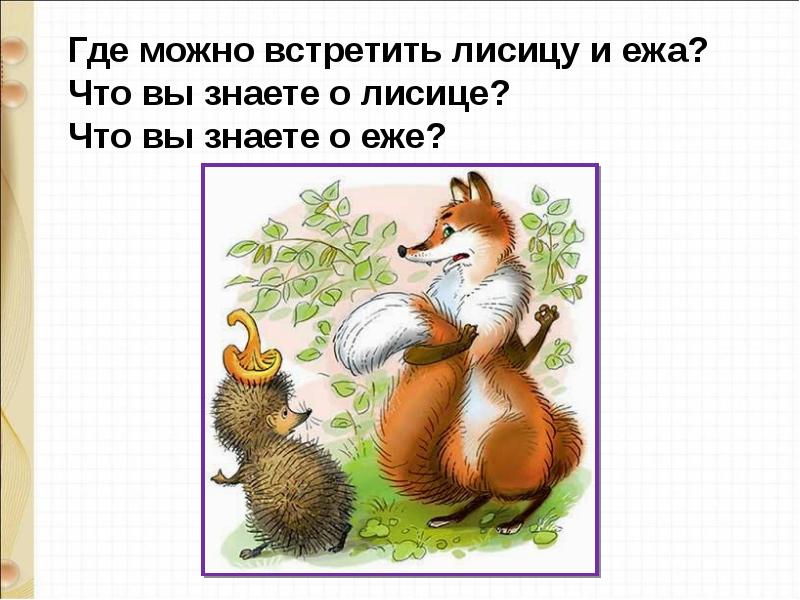 Где можно встретить лисицу и ежа?
Что вы знаете о лисице?
Что вы знаете о еже?